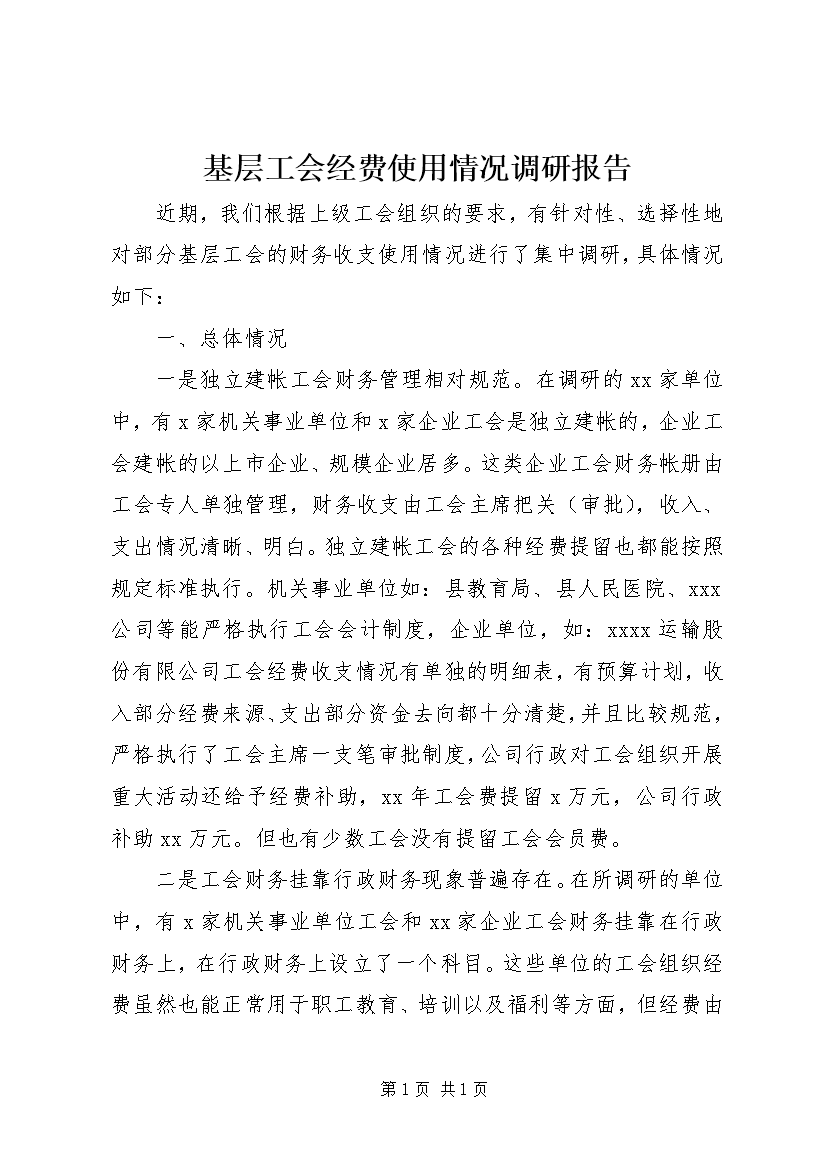 基层工会经费使用情况调研报告

近期，我们根据上级工会组织的要求，有针对性、选择性地对部分基层工会的财务收支使用情况进行了集中调研，具体情况如下：

一、总体情况

一是独立建帐工会财务管理相对规范。在调研的xx家单位中，有x家机关事业单位和x家企业工会是独立建帐的，企业工会建帐的以上市企业、规模企业居多。这类企业工会财务帐册由工会专人单独管理，财务收支由工会主席把关（审批），收入、支出情况清晰、明白。独立建帐工会的各种经费提留也都能按照规定标准执行。机关事业单位如：县教育局、县人民医院、xxx公司等能严格执行工会会计制度，企业单位，如：xxxx运输股份有限公司工会经费收支情况有单独的明细表，有预算计划，收入部分经费来源、支出部分资金去向都十分清楚，并且比较规范，严格执行了工会主席一支笔审批制度，公司行政对工会组织开展重大活动还给予经费补助，xx年工会费提留x万元，公司行政补助xx万元。但也有少数工会没有提留工会会员费。

二是工会财务挂靠行政财务现象普遍存在。在所调研的单位中，有x家机关事业单位工会和xx家企业工会财务挂靠在行政财务上，在行政财务上设立了一个科目。这些单位的工会组织经费虽然也能正常用于职工教育、培训以及福利等方面，但经费由

第1页 共1页